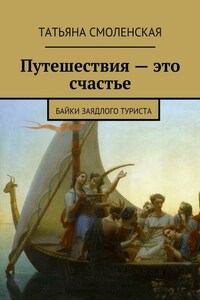 ТАТЬЯНА СМОЛЕНСКАЯ

Путешествия — это счастье

БАЙКИ ЗАЯДЛОГО ТУРИСТА